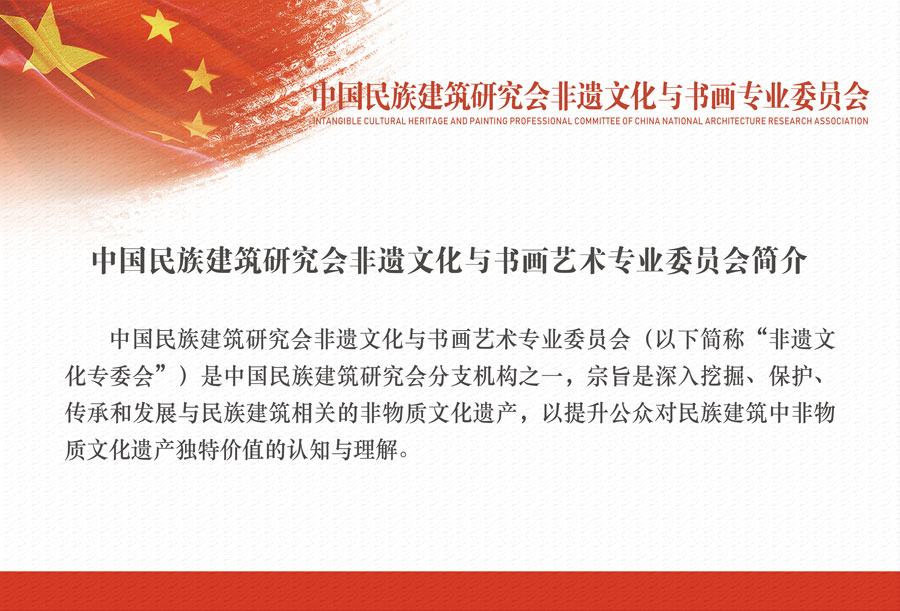 中国民族建筑研究会非遗文化与书画专业委员会
INTANGIBLE CULTURAL HERITAGE AND PAINTING PROFESSIONAL COMMITTEE OF CHINA NATIONAL ARCHITECTURE RESEARCH ASSOCIATION

中国民族建筑研究会非遗文化与书画艺术专业委员会简介

中国民族建筑研究会非遗文化与书画艺术专业委员会（以下简称“非遗文化专委会”）是中国民族建筑研究会分支机构之一，宗旨是深入挖掘、保护、传承和发展与民族建筑相关的非物质文化遗产，以提升公众对民族建筑中非物质文化遗产独特价值的认知与理解。